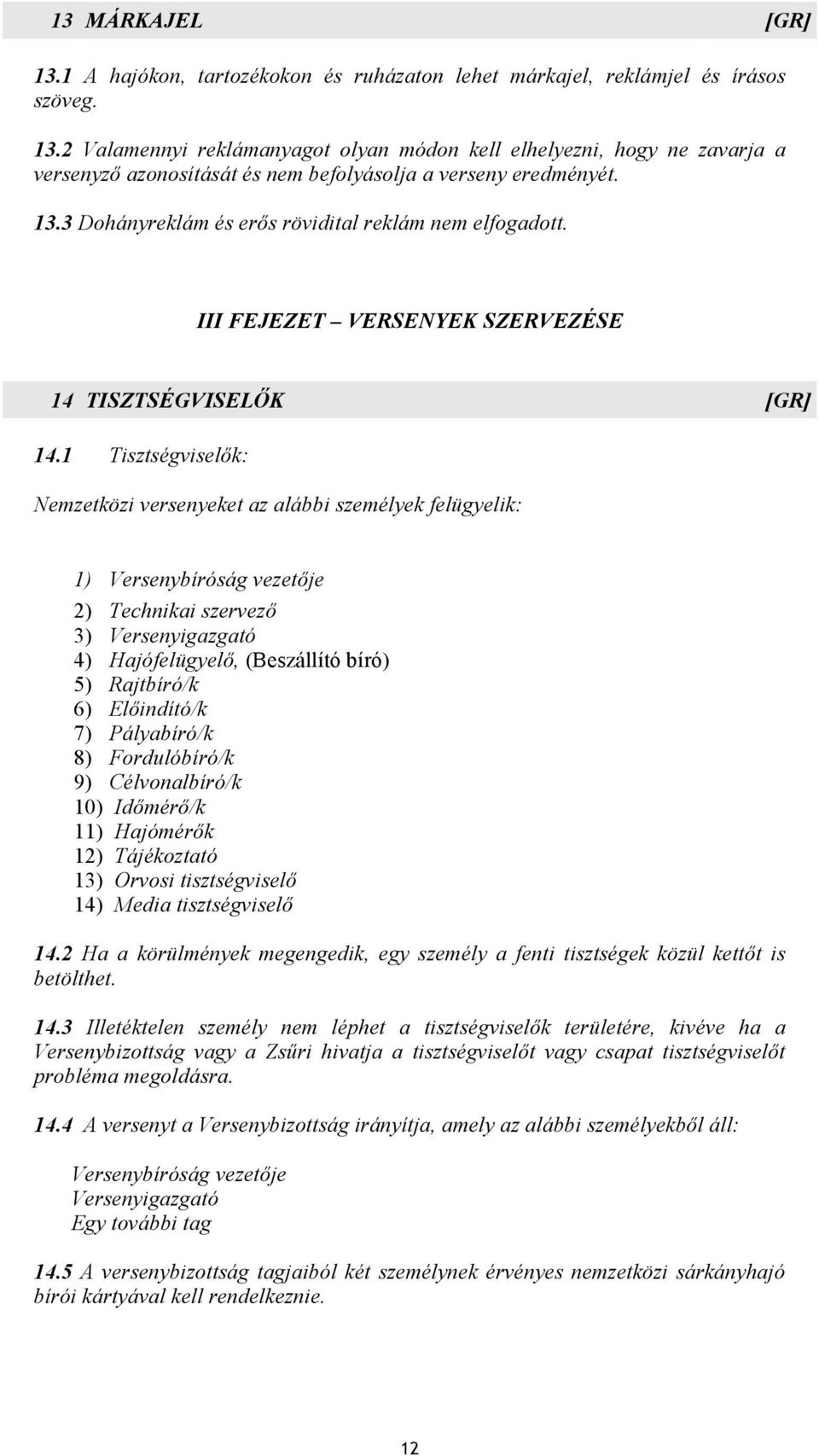 13 MÁRKAJEL [GR]

13.1 A hajókon, tartozékokon és ruházaton lehet márkajel, reklámjel és írásos szöveg.

13.2 Valamennyi reklámanyagot olyan módon kell elhelyezni, hogy ne zavarja a versenyző azonosítását és nem befolyásolja a verseny eredményét.

13.3 Dohányreklám és erős rövidital reklám nem elfogadott.

III FEJEZET – VERSENYEK SZERVEZÉSE

14 TISZTSÉGVISELŐK [GR]

14.1 Tisztségviselők:

Nemzetközi versenyeket az alábbi személyek felügyelik:

1) Versenybíróság vezetője
2) Technikai szervező
3) Versenyigazgató
4) Hajófelügyelő, (Beszállító bíró)
5) Rajtbíró/k
6) Előindító/k
7) Pályabíró/k
8) Fordulóbíró/k
9) Célvonalbíró/k
10) Időmérő/k
11) Hajómérők
12) Tájékoztató
13) Orvosi tisztségviselő
14) Media tisztségviselő

14.2 Ha a körülmények megengedik, egy személy a fenti tisztségek közül kettőt is betölthet.

14.3 Illetéktelen személy nem léphet a tisztségviselők területére, kivéve ha a Versenybizottság vagy a Zsűri hivatja a tisztségviselőt vagy csapat tisztségviselőt probléma megoldásra.

14.4 A versenyt a Versenybizottság irányítja, amely az alábbi személyekből áll:

Versenybíróság vezetője
Versenyigazgató
Egy további tag

14.5 A versenybizottság tagjaiból két személynek érvényes nemzetközi sárkányhajó bírói kártyával kell rendelkeznie.

12